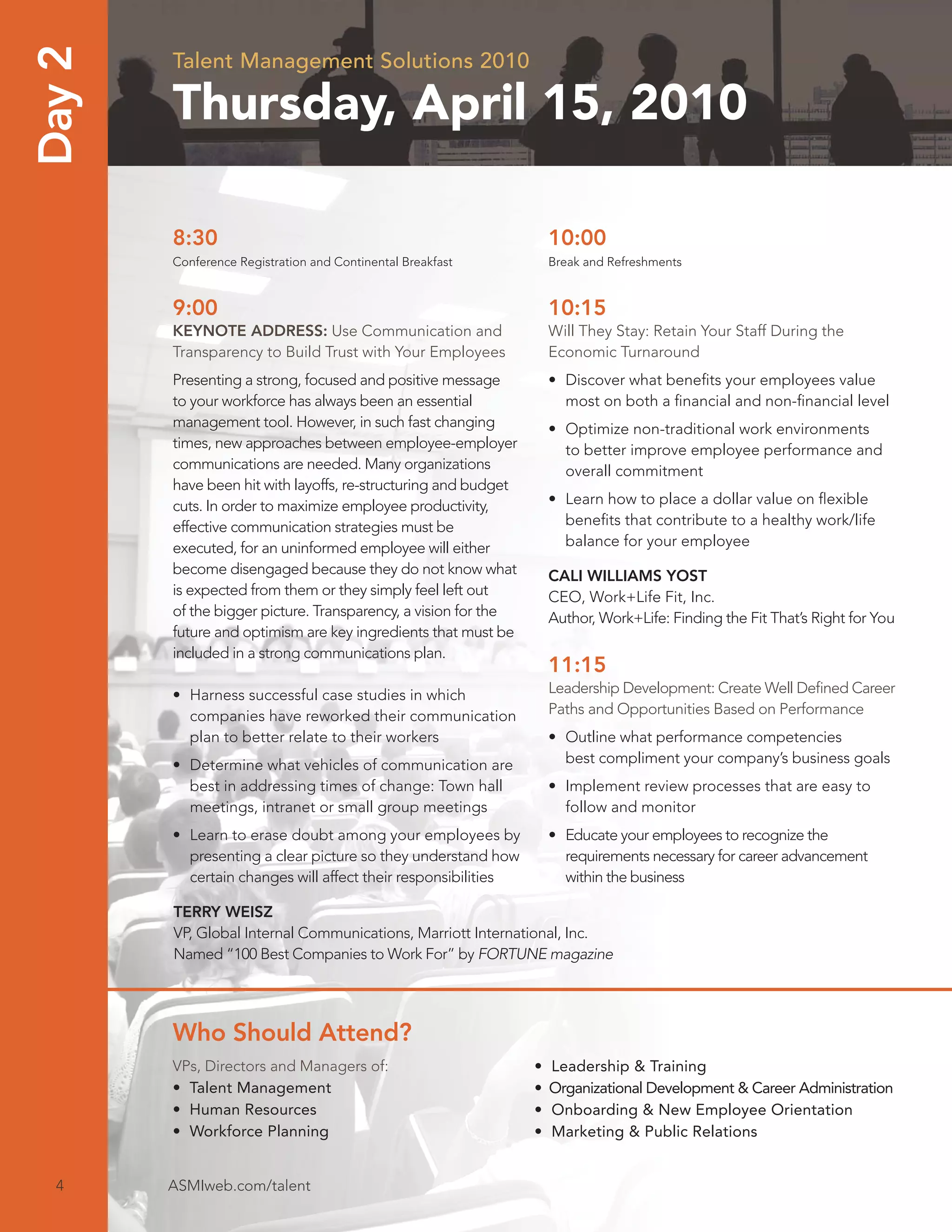 Day 2

Talent Management Solutions 2010

Thursday, April 15, 2010

8:30
Conference Registration and Continental Breakfast

9:00
KEYNOTE ADDRESS: Use Communication and Transparency to Build Trust with Your Employees

Presenting a strong, focused and positive message to your workforce has always been an essential management tool. However, in such fast changing times, new approaches between employee-employer communications are needed. Many organizations have been hit with layoffs, re-structuring and budget cuts. In order to maximize employee productivity, effective communication strategies must be executed, for an uninformed employee will either become disengaged because they do not know what is expected from them or they simply feel left out of the bigger picture. Transparency, a vision for the future and optimism are key ingredients that must be included in a strong communications plan.

• Harness successful case studies in which companies have reworked their communication plan to better relate to their workers
• Determine what vehicles of communication are best in addressing times of change: Town hall meetings, intranet or small group meetings
• Learn to erase doubt among your employees by presenting a clear picture so they understand how certain changes will affect their responsibilities

TERRY WEISZ
VP, Global Internal Communications, Marriott International, Inc.
Named "100 Best Companies to Work For" by FORTUNE magazine

10:00
Break and Refreshments

10:15
Will They Stay: Retain Your Staff During the Economic Turnaround

• Discover what benefits your employees value most on both a financial and non-financial level
• Optimize non-traditional work environments to better improve employee performance and overall commitment
• Learn how to place a dollar value on flexible benefits that contribute to a healthy work/life balance for your employee

CALI WILLIAMS YOST
CEO, Work+Life Fit, Inc.
Author, Work+Life: Finding the Fit That's Right for You

11:15
Leadership Development: Create Well Defined Career Paths and Opportunities Based on Performance

• Outline what performance competencies best compliment your company's business goals
• Implement review processes that are easy to follow and monitor
• Educate your employees to recognize the requirements necessary for career advancement within the business

Who Should Attend?

VPs, Directors and Managers of:
• Talent Management
• Human Resources
• Workforce Planning

• Leadership & Training
• Organizational Development & Career Administration
• Onboarding & New Employee Orientation
• Marketing & Public Relations

4

ASMIweb.com/talent